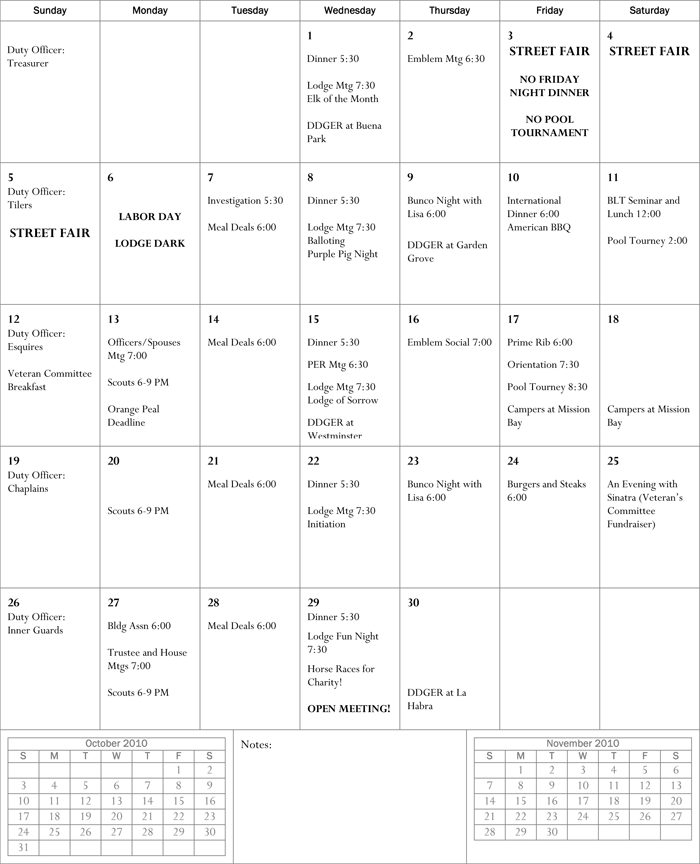 | Sunday | Monday | Tuesday | Wednesday | Thursday | Friday | Saturday |
|---|---|---|---|---|---|---|
| Duty Officer: Treasurer | | | 1 Dinner 5:30 Lodge Mtg 7:30 Elk of the Month DDGER at Buena Park | 2 Emblem Mtg 6:30 | 3 STREET FAIR NO FRIDAY NIGHT DINNER NO POOL TOURNAMENT | 4 STREET FAIR |
| 5 Duty Officer: Tilers STREET FAIR | 6 LABOR DAY LODGE DARK | 7 Investigation 5:30 Meal Deals 6:00 | 8 Dinner 5:30 Lodge Mtg 7:30 Balloting Purple Pig Night | 9 Bunco Night with Lisa 6:00 DDGER at Garden Grove | 10 International Dinner 6:00 American BBQ | 11 BLT Seminar and Lunch 12:00 Pool Tourney 2:00 |
| 12 Duty Officer: Esquires Veteran Committee Breakfast | 13 Officers/Spouses Mtg 7:00 Scouts 6-9 PM Orange Peal Deadline | 14 Meal Deals 6:00 | 15 Dinner 5:30 PER Mtg 6:30 Lodge Mtg 7:30 Lodge of Sorrow DDGER at Westminster | 16 Emblem Social 7:00 | 17 Prime Rib 6:00 Orientation 7:30 Pool Tourney 8:30 Campers at Mission Bay | 18 Campers at Mission Bay |
| 19 Duty Officer: Chaplains | 20 Scouts 6-9 PM | 21 Meal Deals 6:00 | 22 Dinner 5:30 Lodge Mtg 7:30 Initiation | 23 Bunco Night with Lisa 6:00 | 24 Burgers and Steaks 6:00 | 25 An Evening with Sinatra (Veteran's Committee Fundraiser) |
| 26 Duty Officer: Inner Guards | 27 Bldg Assn 6:00 Trustee and House Mtgs 7:00 Scouts 6-9 PM | 28 Meal Deals 6:00 | 29 Dinner 5:30 Lodge Fun Night 7:30 Horse Races for Charity! OPEN MEETING! | 30 DDGER at La Habra | | |

October 2010

| S | M | T | W | T | F | S |
|---|---|---|---|---|---|---|
| | | | | | 1 | 2 |
| 3 | 4 | 5 | 6 | 7 | 8 | 9 |
| 10 | 11 | 12 | 13 | 14 | 15 | 16 |
| 17 | 18 | 19 | 20 | 21 | 22 | 23 |
| 24 | 25 | 26 | 27 | 28 | 29 | 30 |
| 31 | | | | | | |

Notes:

November 2010

| S | M | T | W | T | F | S |
|---|---|---|---|---|---|---|
| | 1 | 2 | 3 | 4 | 5 | 6 |
| 7 | 8 | 9 | 10 | 11 | 12 | 13 |
| 14 | 15 | 16 | 17 | 18 | 19 | 20 |
| 21 | 22 | 23 | 24 | 25 | 26 | 27 |
| 28 | 29 | 30 | | | | |